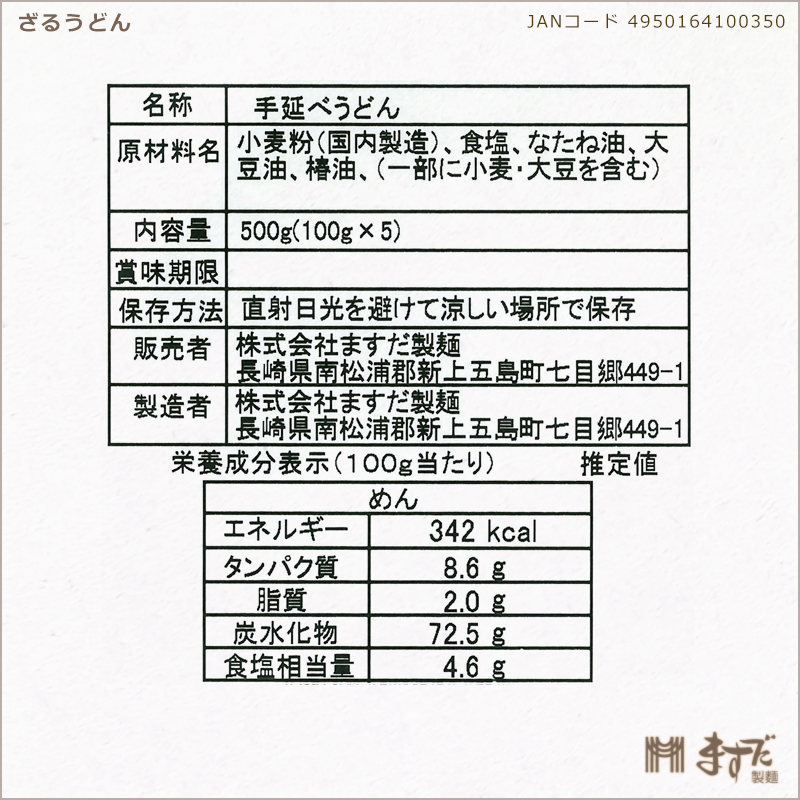 ざるうどん

JANコード 4950164100350

| 名称 | 手延べうどん |
|---|---|
| 原材料名 | 小麦粉(国内製造)、食塩、なたね油、大豆油、椿油、(一部に小麦・大豆を含む) |
| 内容量 | 500g(100g×5) |
| 賞味期限 | |
| 保存方法 | 直射日光を避けて涼しい場所で保存 |
| 販売者 | 株式会社ますだ製麺 長崎県南松浦郡新上五島町七目郷449-1 |
| 製造者 | 株式会社ますだ製麺 長崎県南松浦郡新上五島町七目郷449-1 |

栄養成分表示(100g当たり) 推定値

| めん | |
|---|---|
| エネルギー | 342 kcal |
| タンパク質 | 8.6 g |
| 脂質 | 2.0 g |
| 炭水化物 | 72.5 g |
| 食塩相当量 | 4.6 g |

ますだ 製麺